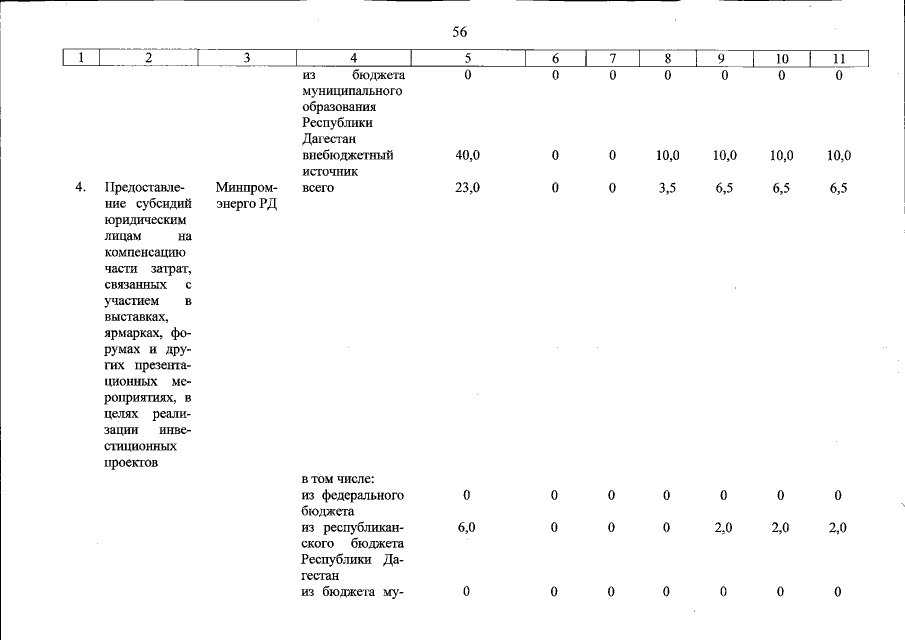 56

| 1 | 2 | 3 | 4 | 5 | 6 | 7 | 8 | 9 | 10 | 11 |
|---|---|---|---|---|---|---|---|---|---|---|
|  |  |  | из бюджета муниципального образования Республики Дагестан | 0 | 0 | 0 | 0 | 0 | 0 | 0 |
|  |  |  | внебюджетный источник | 40,0 | 0 | 0 | 10,0 | 10,0 | 10,0 | 10,0 |
| 4. | Предоставление субсидий юридическим лицам на компенсацию части затрат, связанных с участием в выставках, ярмарках, форумах и других презентационных мероприятиях, в целях реализации инвестиционных проектов | Минпромэнерго РД | всего | 23,0 | 0 | 0 | 3,5 | 6,5 | 6,5 | 6,5 |
|  |  |  | в том числе: |  |  |  |  |  |  |  |
|  |  |  | из федерального бюджета | 0 | 0 | 0 | 0 | 0 | 0 | 0 |
|  |  |  | из республиканского бюджета Республики Дагестан | 6,0 | 0 | 0 | 0 | 2,0 | 2,0 | 2,0 |
|  |  |  | из бюджета му- | 0 | 0 | 0 | 0 | 0 | 0 | 0 |